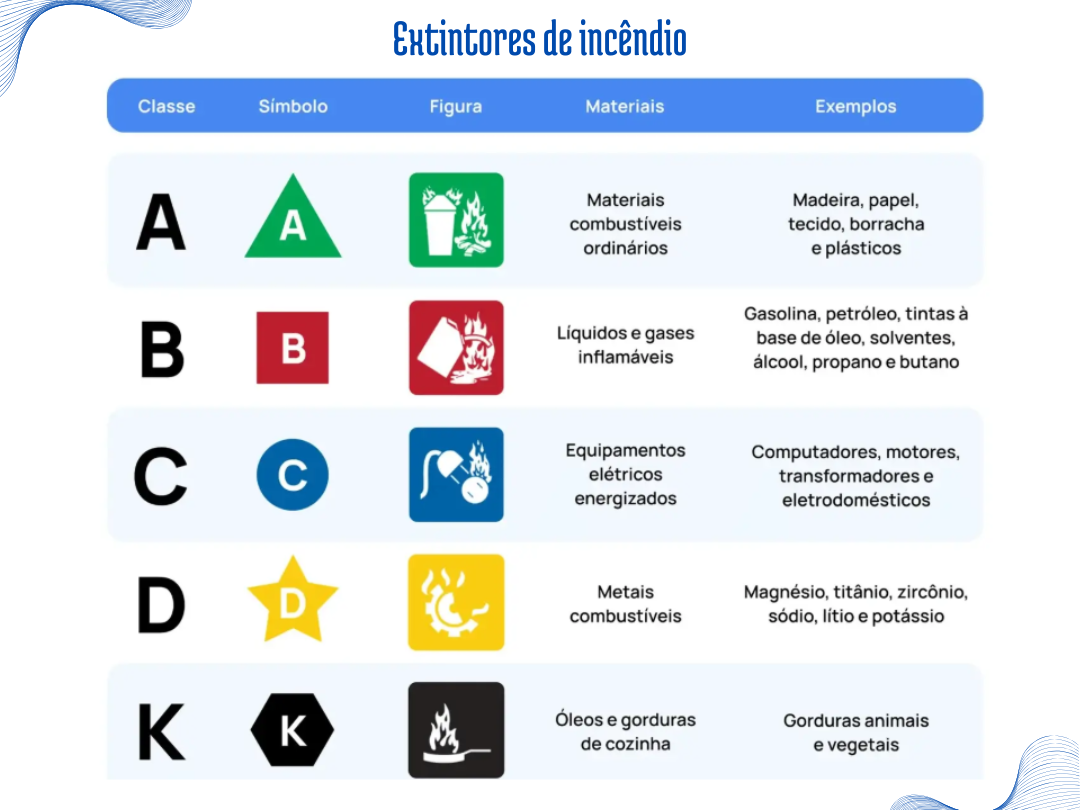 Extintores de incêndio

| Classe | Símbolo | Figura | Materiais | Exemplos |
|---|---|---|---|---|
| A | A | | Materiais combustíveis ordinários | Madeira, papel, tecido, borracha e plásticos |
| B | B | | Líquidos e gases inflamáveis | Gasolina, petróleo, tintas à base de óleo, solventes, álcool, propano e butano |
| C | C | | Equipamentos elétricos energizados | Computadores, motores, transformadores e eletrodomésticos |
| D | D | | Metais combustíveis | Magnésio, titânio, zircônio, sódio, lítio e potássio |
| K | K | | Óleos e gorduras de cozinha | Gorduras animais e vegetais |